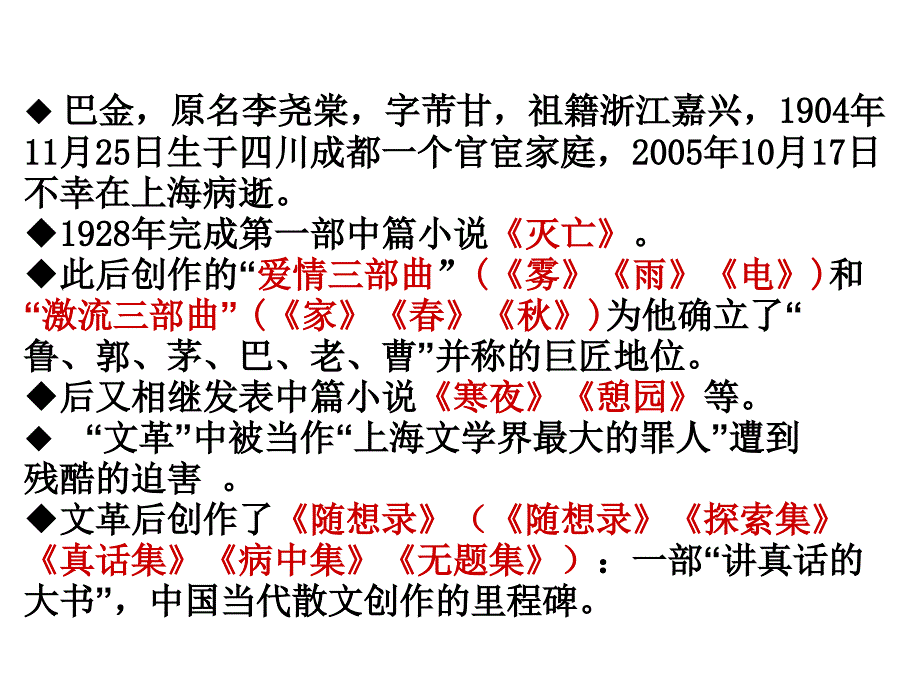 ◆ 巴金，原名李尧棠，字芾甘，祖籍浙江嘉兴，1904年11月25日生于四川成都一个官宦家庭，2005年10月17日不幸在上海病逝。
◆1928年完成第一部中篇小说《灭亡》。
◆此后创作的“爱情三部曲”（《雾》《雨》《电》）和“激流三部曲”（《家》《春》《秋》）为他确立了“鲁、郭、茅、巴、老、曹”并称的巨匠地位。
◆后又相继发表中篇小说《寒夜》《憩园》等。
◆ “文革”中被当作“上海文学界最大的罪人”遭到残酷的迫害 。
◆文革后创作了《随想录》（《随想录》《探索集》《真话集》《病中集》《无题集》）：一部“讲真话的大书”，中国当代散文创作的里程碑。